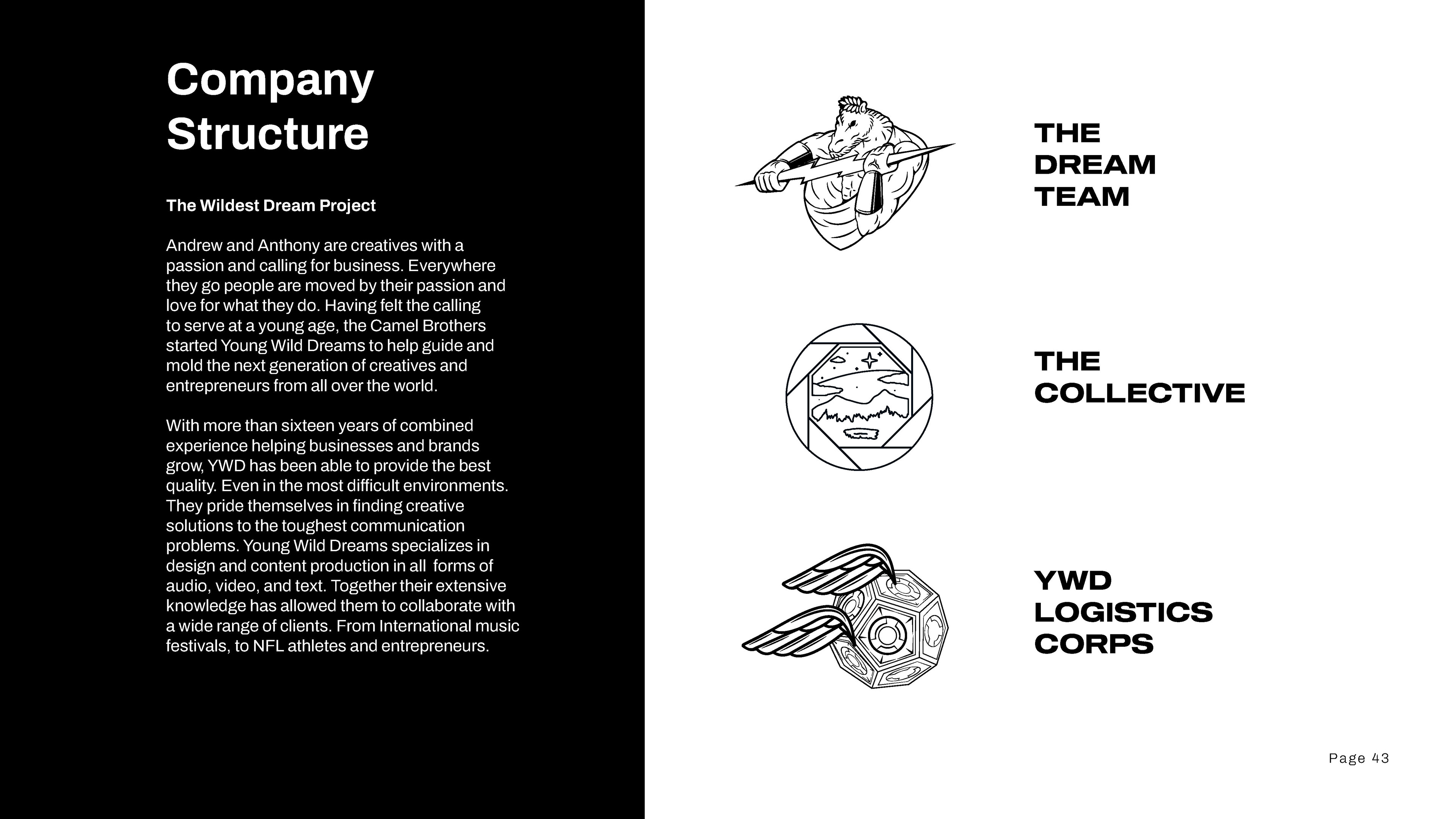 Company Structure

The Wildest Dream Project

Andrew and Anthony are creatives with a passion and calling for business. Everywhere they go people are moved by their passion and love for what they do. Having felt the calling to serve at a young age, the Camel Brothers started Young Wild Dreams to help guide and mold the next generation of creatives and entrepreneurs from all over the world.

With more than sixteen years of combined experience helping businesses and brands grow, YWD has been able to provide the best quality. Even in the most difficult environments. They pride themselves in finding creative solutions to the toughest communication problems. Young Wild Dreams specializes in design and content production in all forms of audio, video, and text. Together their extensive knowledge has allowed them to collaborate with a wide range of clients. From International music festivals, to NFL athletes and entrepreneurs.

THE DREAM TEAM

THE COLLECTIVE

YWD LOGISTICS CORPS

Page 43